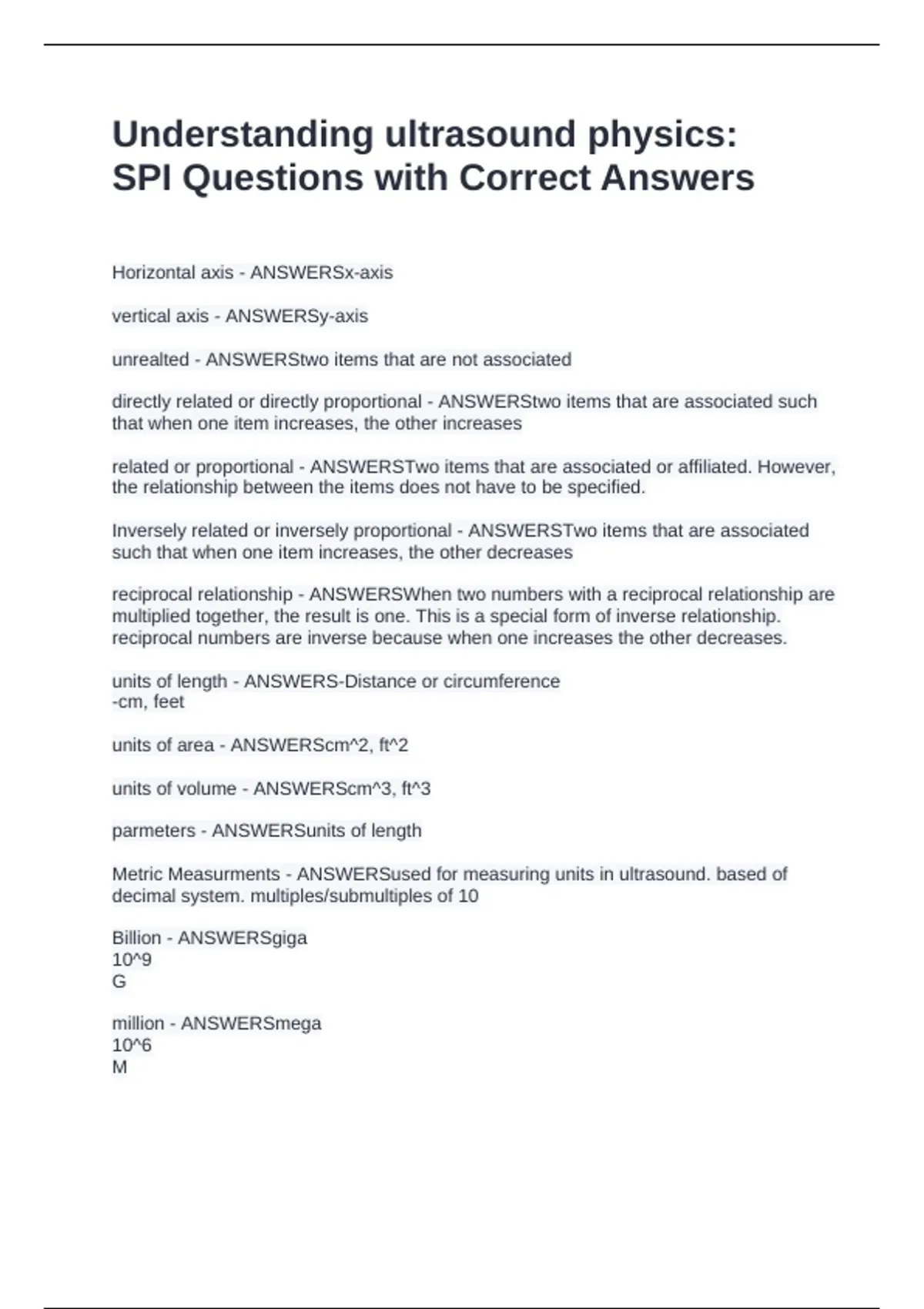 Understanding ultrasound physics: SPI Questions with Correct Answers

Horizontal axis - ANSWERSx-axis

vertical axis - ANSWERSy-axis

unrealted - ANSWERStwo items that are not associated

directly related or directly proportional - ANSWERStwo items that are associated such that when one item increases, the other increases

related or proportional - ANSWERSTwo items that are associated or affiliated. However, the relationship between the items does not have to be specified.

Inversely related or inversely proportional - ANSWERSTwo items that are associated such that when one item increases, the other decreases

reciprocal relationship - ANSWERSWhen two numbers with a reciprocal relationship are multiplied together, the result is one. This is a special form of inverse relationship. reciprocal numbers are inverse because when one increases the other decreases.

units of length - ANSWERS-Distance or circumference
-cm, feet

units of area - ANSWERScm^2, ft^2

units of volume - ANSWERScm^3, ft^3

parmeters - ANSWERSunits of length

Metric Measurments - ANSWERSused for measuring units in ultrasound. based of decimal system. multiples/submultiples of 10

Billion - ANSWERSgiga
10^9
G

million - ANSWERSmega
10^6
M